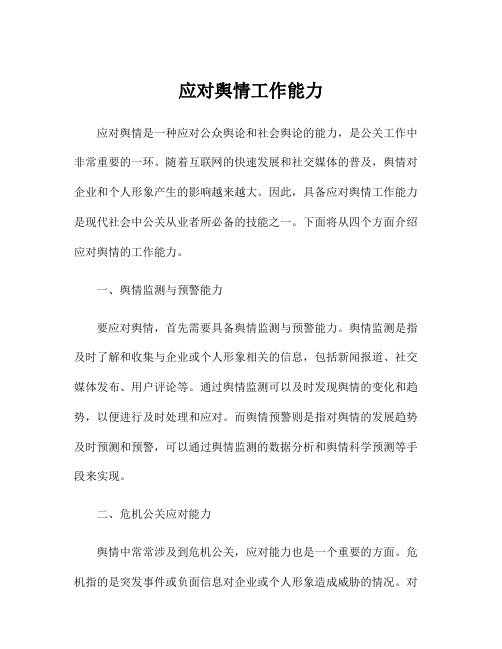 应对舆情工作能力

应对舆情是一种应对公众舆论和社会舆论的能力，是公关工作中非常重要的一环。随着互联网的快速发展和社交媒体的普及，舆情对企业和个人形象产生的影响越来越大。因此，具备应对舆情工作能力是现代社会中公关从业者所必备的技能之一。下面将从四个方面介绍应对舆情的工作能力。

一、舆情监测与预警能力

要应对舆情，首先需要具备舆情监测与预警能力。舆情监测是指及时了解和收集与企业或个人形象相关的信息，包括新闻报道、社交媒体发布、用户评论等。通过舆情监测可以及时发现舆情的变化和趋势，以便进行及时处理和应对。而舆情预警则是指对舆情的发展趋势及时预测和预警，可以通过舆情监测的数据分析和舆情科学预测等手段来实现。

二、危机公关应对能力

舆情中常常涉及到危机公关，应对能力也是一个重要的方面。危机指的是突发事件或负面信息对企业或个人形象造成威胁的情况。对